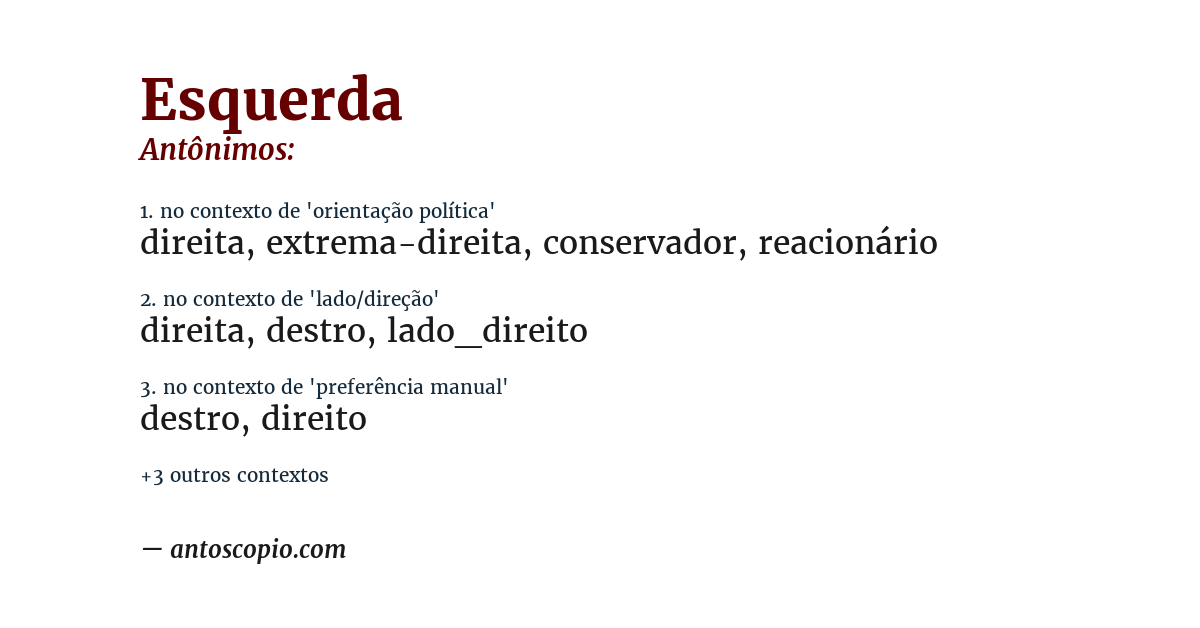 Esquerda
Antônimos:

1. no contexto de 'orientação política'
direita, extrema-direita, conservador, reacionário

2. no contexto de 'lado/direção'
direita, destro, lado_direito

3. no contexto de 'preferência manual'
destro, direito

+3 outros contextos

— antoscopio.com